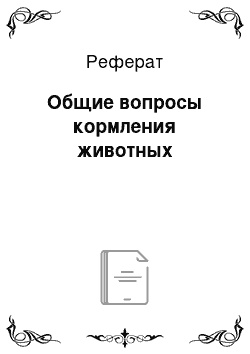 Реферат

Общие вопросы кормления животных